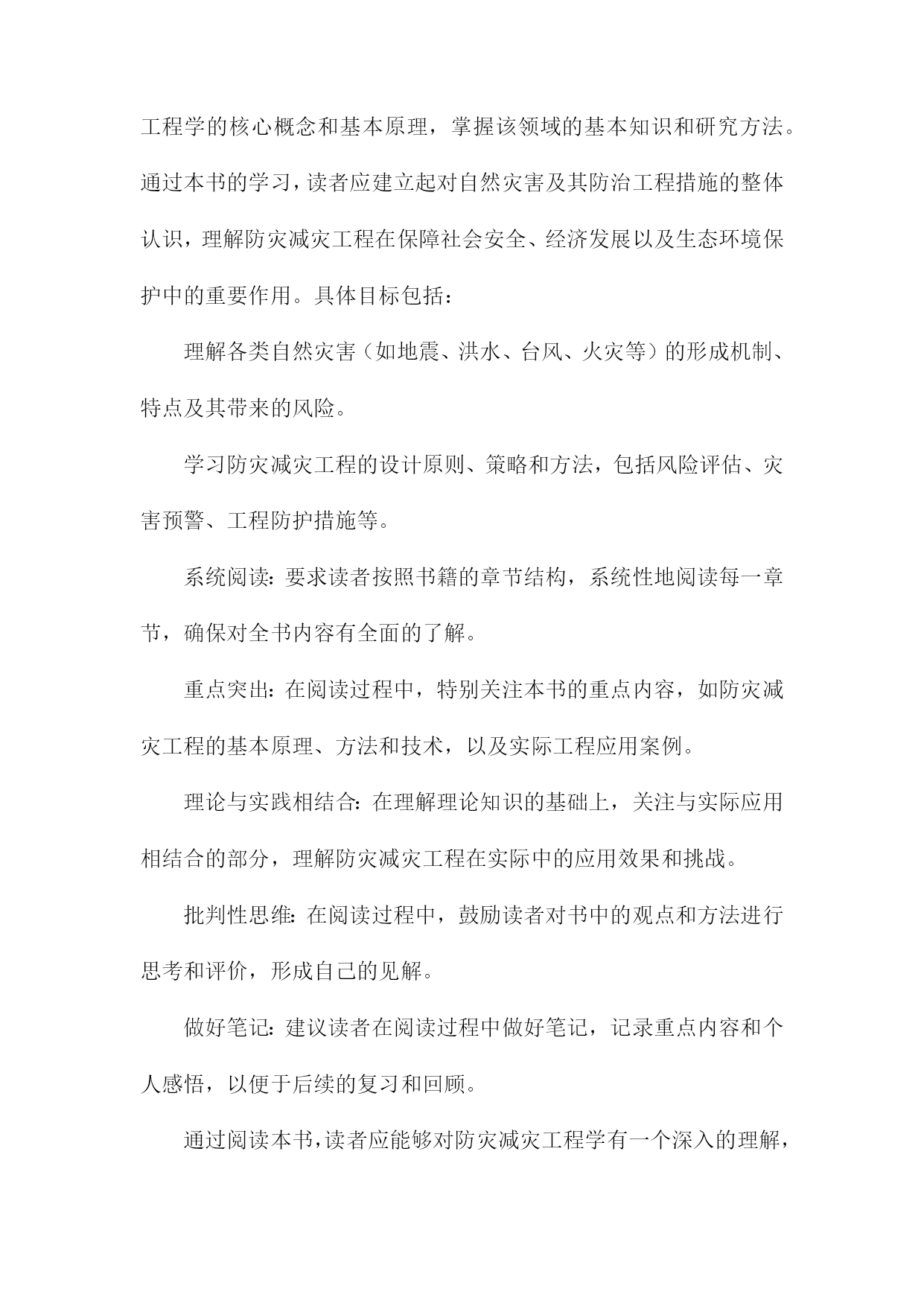 工程学的核心概念和基本原理，掌握该领域的基本知识和研究方法。通过本书的学习，读者应建立起对自然灾害及其防治工程措施的整体认识，理解防灾减灾工程在保障社会安全、经济发展以及生态环境保护中的重要作用。具体目标包括：

理解各类自然灾害（如地震、洪水、台风、火灾等）的形成机制、特点及其带来的风险。

学习防灾减灾工程的设计原则、策略和方法，包括风险评估、灾害预警、工程防护措施等。

系统阅读：要求读者按照书籍的章节结构，系统性地阅读每一章节，确保对全书内容有全面的了解。

重点突出：在阅读过程中，特别关注本书的重点内容，如防灾减灾工程的基本原理、方法和技术，以及实际工程应用案例。

理论与实践相结合：在理解理论知识的基础上，关注与实际应用相结合的部分，理解防灾减灾工程在实际中的应用效果和挑战。

批判性思维：在阅读过程中，鼓励读者对书中的观点和方法进行思考和评价，形成自己的见解。

做好笔记：建议读者在阅读过程中做好笔记，记录重点内容和个人感悟，以便于后续的复习和回顾。

通过阅读本书，读者应能够对防灾减灾工程学有一个深入的理解，